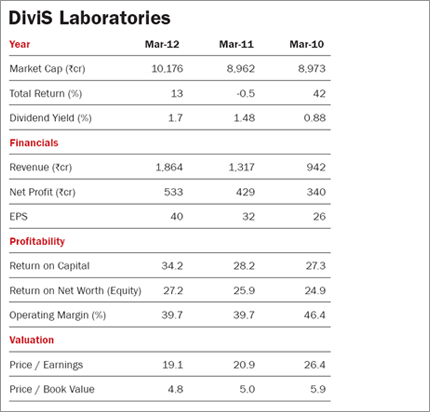 DiviS Laboratories

| Year | Mar-12 | Mar-11 | Mar-10 |
|---|---|---|---|
| Market Cap (₹cr) | 10,176 | 8,962 | 8,973 |
| Total Return (%) | 13 | -0.5 | 42 |
| Dividend Yield (%) | 1.7 | 1.48 | 0.88 |
| Financials | | | |
| Revenue (₹cr) | 1,864 | 1,317 | 942 |
| Net Profit (₹cr) | 533 | 429 | 340 |
| EPS | 40 | 32 | 26 |
| Profitability | | | |
| Return on Capital | 34.2 | 28.2 | 27.3 |
| Return on Net Worth (Equity) | 27.2 | 25.9 | 24.9 |
| Operating Margin (%) | 39.7 | 39.7 | 46.4 |
| Valuation | | | |
| Price / Earnings | 19.1 | 20.9 | 26.4 |
| Price / Book Value | 4.8 | 5.0 | 5.9 |